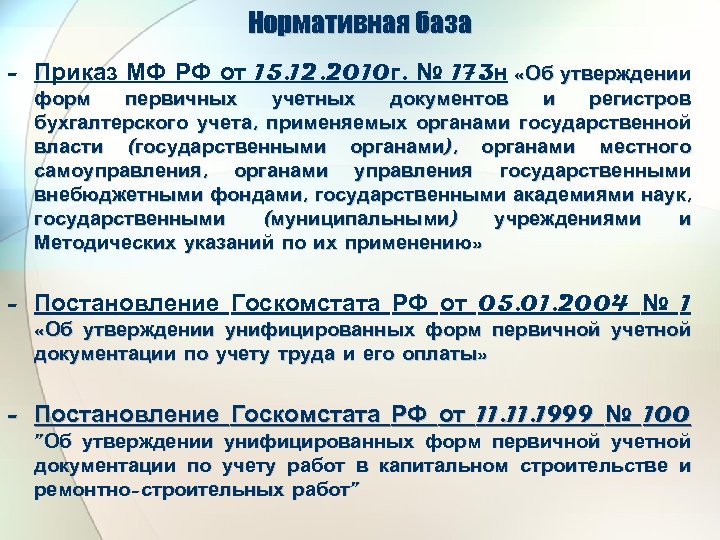 Нормативная база

- Приказ МФ РФ от 15.12.2010г. № 173н «Об утверждении форм первичных учетных документов и регистров бухгалтерского учета, применяемых органами государственной власти (государственными органами), органами местного самоуправления, органами управления государственными внебюджетными фондами, государственными академиями наук, государственными (муниципальными) учреждениями и Методических указаний по их применению»

- Постановление Госкомстата РФ от 05.01.2004 № 1 «Об утверждении унифицированных форм первичной учетной документации по учету труда и его оплаты»

- Постановление Госкомстата РФ от 11.11.1999 № 100 "Об утверждении унифицированных форм первичной учетной документации по учету работ в капитальном строительстве и ремонтно-строительных работ"